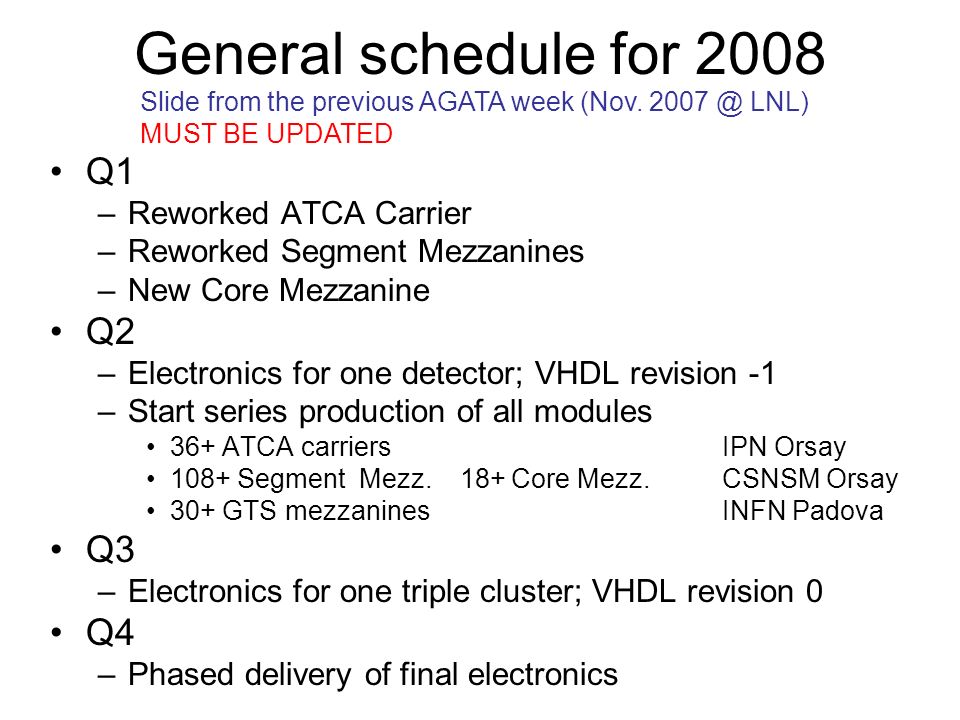 General schedule for 2008

Slide from the previous AGATA week (Nov. 2007 @ LNL)
MUST BE UPDATED

• Q1
– Reworked ATCA Carrier
– Reworked Segment Mezzanines
– New Core Mezzanine
• Q2
– Electronics for one detector; VHDL revision -1
– Start series production of all modules
• 36+ ATCA carriers IPN Orsay
• 108+ Segment Mezz. 18+ Core Mezz. CSNSM Orsay
• 30+ GTS mezzanines INFN Padova
• Q3
– Electronics for one triple cluster; VHDL revision 0
• Q4
– Phased delivery of final electronics